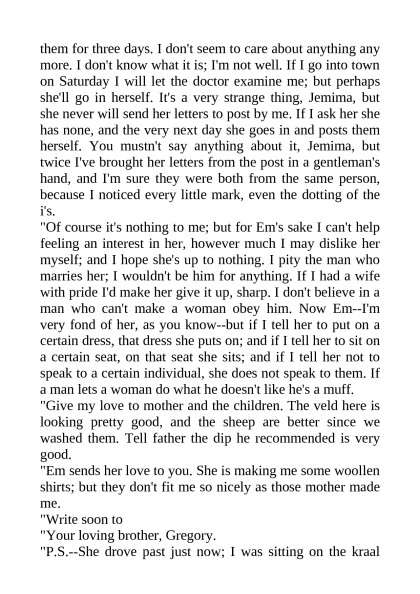 them for three days. I don't seem to care about anything any more. I don't know what it is; I'm not well. If I go into town on Saturday I will let the doctor examine me; but perhaps she'll go in herself. It's a very strange thing, Jemima, but she never will send her letters to post by me. If I ask her she has none, and the very next day she goes in and posts them herself. You mustn't say anything about it, Jemima, but twice I've brought her letters from the post in a gentleman's hand, and I'm sure they were both from the same person, because I noticed every little mark, even the dotting of the i's.

"Of course it's nothing to me; but for Em's sake I can't help feeling an interest in her, however much I may dislike her myself; and I hope she's up to nothing. I pity the man who marries her; I wouldn't be him for anything. If I had a wife with pride I'd make her give it up, sharp. I don't believe in a man who can't make a woman obey him. Now Em--I'm very fond of her, as you know--but if I tell her to put on a certain dress, that dress she puts on; and if I tell her to sit on a certain seat, on that seat she sits; and if I tell her not to speak to a certain individual, she does not speak to them. If a man lets a woman do what he doesn't like he's a muff.

"Give my love to mother and the children. The veld here is looking pretty good, and the sheep are better since we washed them. Tell father the dip he recommended is very good.

"Em sends her love to you. She is making me some woollen shirts; but they don't fit me so nicely as those mother made me.

"Write soon to

"Your loving brother, Gregory.

"P.S.--She drove past just now; I was sitting on the kraal